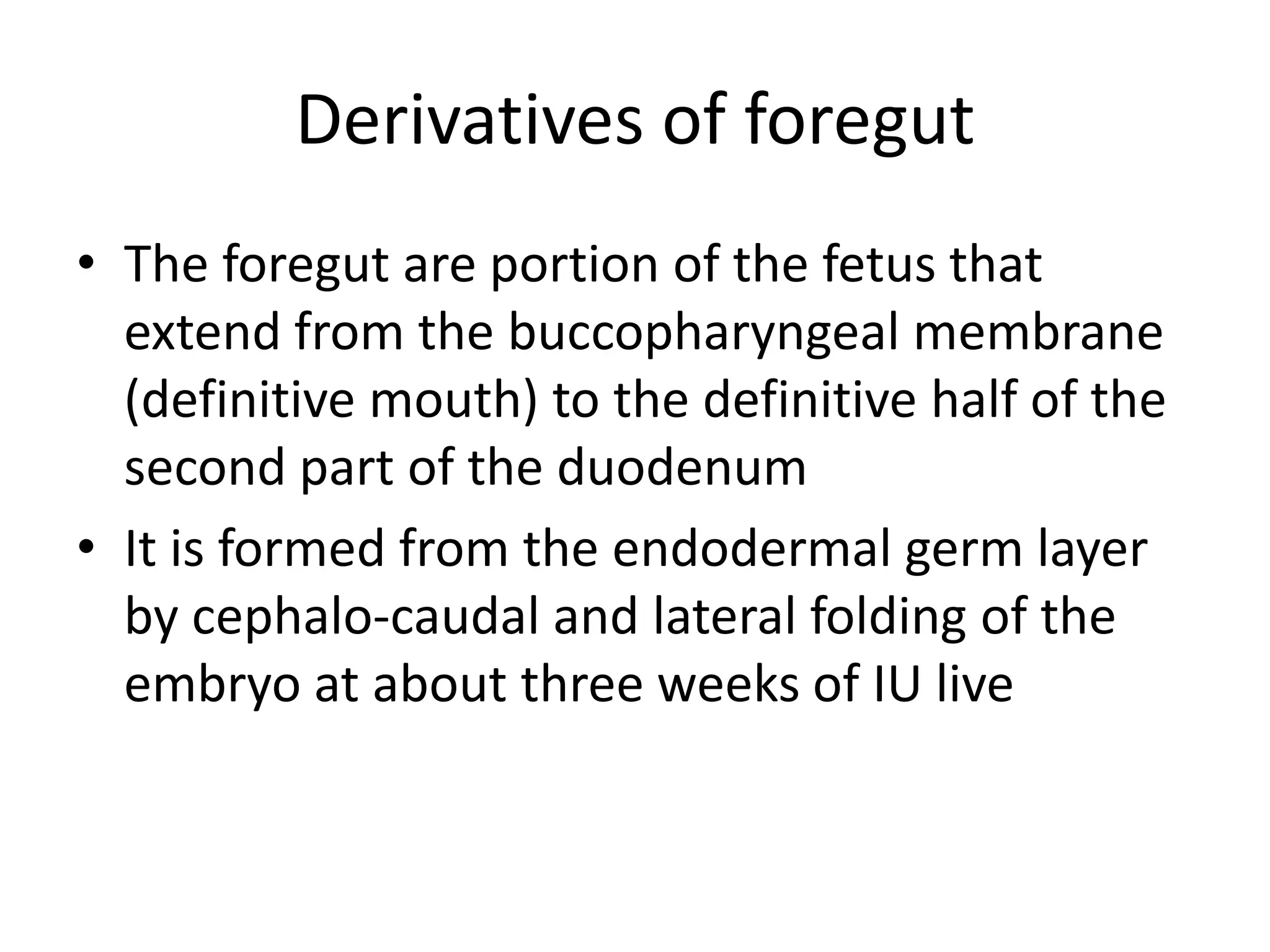 Derivatives of foregut

• The foregut are portion of the fetus that extend from the buccopharyngeal membrane (definitive mouth) to the definitive half of the second part of the duodenum
• It is formed from the endodermal germ layer by cephalo-caudal and lateral folding of the embryo at about three weeks of IU live